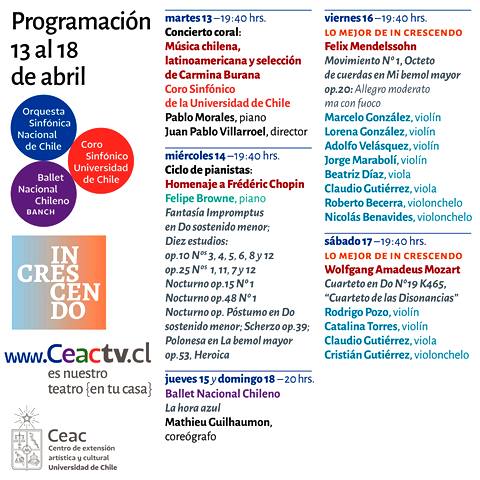 Programación
13 al 18
de abril

Orquesta Sinfónica Nacional de Chile

Coro Sinfónico Universidad de Chile

Ballet Nacional Chileno
BANCH

IN
CRES
CEN
DO

www.Ceactv.cl
es nuestro teatro {en tu casa}

Ceac
Centro de extensión artística y cultural
Universidad de Chile

martes 13 – 19:40 hrs.
Concierto coral:
Música chilena, latinoamericana y selección de Carmina Burana
Coro Sinfónico de la Universidad de Chile
Pablo Morales, piano
Juan Pablo Villarroel, director

miércoles 14 – 19:40 hrs.
Ciclo de pianistas:
Homenaje a Frédéric Chopin
Felipe Browne, piano
Fantasía Impromptus en Do sostenido menor;
Diez estudios:
op.10 N$^{os}$ 3, 4, 5, 6, 8 y 12
op.25 N$^{os}$ 1, 11, 7 y 12
Nocturno op.15 N°1
Nocturno op.48 N°1
Nocturno op. Póstumo en Do sostenido menor; Scherzo op.39;
Polonesa en La bemol mayor op.53, Heroica

jueves 15 y domingo 18 – 20 hrs.
Ballet Nacional Chileno
La hora azul
Mathieu Guilhaumon, coreógrafo

viernes 16 – 19:40 hrs.
LO MEJOR DE IN CRESCENDO
Felix Mendelssohn
Movimiento N°1, Octeto de cuerdas en Mi bemol mayor op.20: Allegro moderato ma con fuoco
Marcelo González, violín
Lorena González, violín
Adolfo Velásquez, violín
Jorge Marabolí, violín
Beatriz Díaz, viola
Claudio Gutiérrez, viola
Roberto Becerra, violonchelo
Nicolás Benavides, violonchelo

sábado 17 – 19:40 hrs.
LO MEJOR DE IN CRESCENDO
Wolfgang Amadeus Mozart
Cuarteto en Do N°19 K465, "Cuarteto de las Disonancias"
Rodrigo Pozo, violín
Catalina Torres, violín
Claudio Gutiérrez, viola
Cristián Gutiérrez, violonchelo